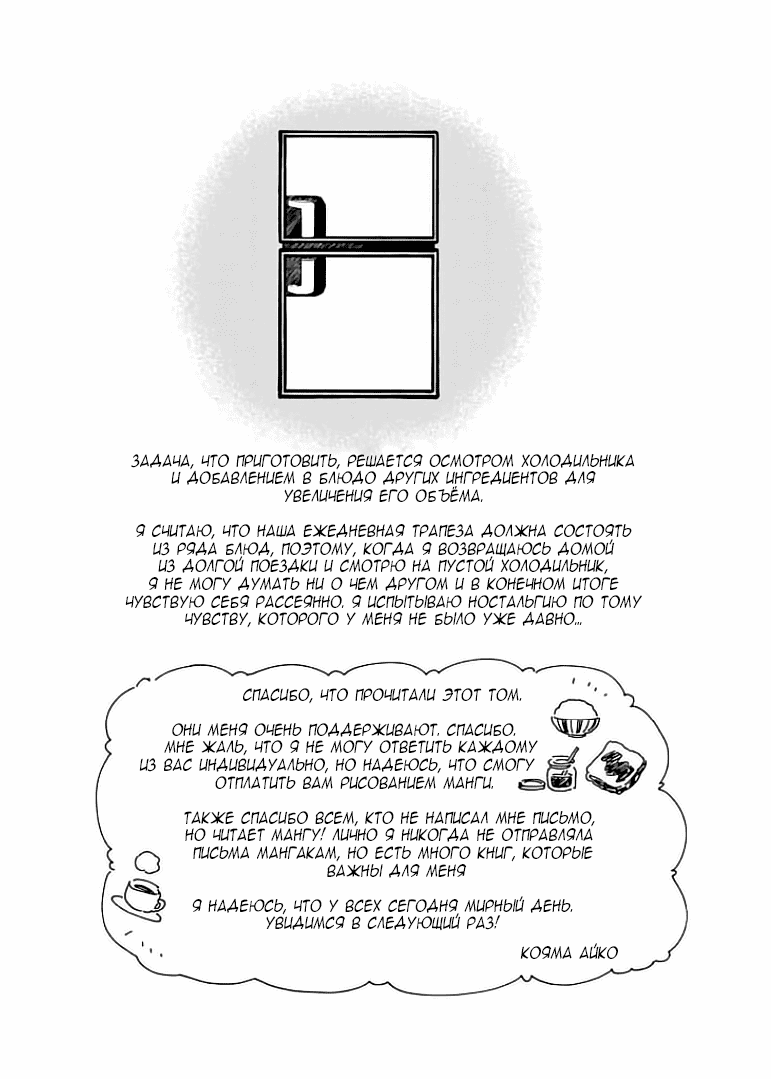 ЗАДАЧА, ЧТО ПРИГОТОВИТЬ, РЕШАЕТСЯ ОСМОТРОМ ХОЛОДИЛЬНИКА И ДОБАВЛЕНИЕМ В БЛЮДО ДРУГИХ ИНГРЕДИЕНТОВ ДЛЯ УВЕЛИЧЕНИЯ ЕГО ОБЪЁМА.

Я СЧИТАЮ, ЧТО НАША ЕЖЕДНЕВНАЯ ТРАПЕЗА ДОЛЖНА СОСТОЯТЬ ИЗ РЯДА БЛЮД, ПОЭТОМУ, КОГДА Я ВОЗВРАЩАЮСЬ ДОМОЙ ИЗ ДОЛГОЙ ПОЕЗДКИ И СМОТРЮ НА ПУСТОЙ ХОЛОДИЛЬНИК, Я НЕ МОГУ ДУМАТЬ НИ О ЧЕМ ДРУГОМ И В КОНЕЧНОМ ИТОГЕ ЧУВСТВУЮ СЕБЯ РАССЕЯННО. Я ИСПЫТЫВАЮ НОСТАЛЬГИЮ ПО ТОМУ ЧУВСТВУ, КОТОРОГО У МЕНЯ НЕ БЫЛО УЖЕ ДАВНО...

СПАСИБО, ЧТО ПРОЧИТАЛИ ЭТОТ ТОМ.

ОНИ МЕНЯ ОЧЕНЬ ПОДДЕРЖИВАЮТ. СПАСИБО. МНЕ ЖАЛЬ, ЧТО Я НЕ МОГУ ОТВЕТИТЬ КАЖДОМУ ИЗ ВАС ИНДИВИДУАЛЬНО, НО НАДЕЮСЬ, ЧТО СМОГУ ОТПЛАТИТЬ ВАМ РИСОВАНИЕМ МАНГИ.

ТАКЖЕ СПАСИБО ВСЕМ, КТО НЕ НАПИСАЛ МНЕ ПИСЬМО, НО ЧИТАЕТ МАНГУ! ЛИЧНО Я НИКОГДА НЕ ОТПРАВЛЯЛА ПИСЬМА МАНГАКАМ, НО ЕСТЬ МНОГО КНИГ, КОТОРЫЕ ВАЖНЫ ДЛЯ МЕНЯ

Я НАДЕЮСЬ, ЧТО У ВСЕХ СЕГОДНЯ МИРНЫЙ ДЕНЬ. УВИДИМСЯ В СЛЕДУЮЩИЙ РАЗ!

КОЯМА АЙКО